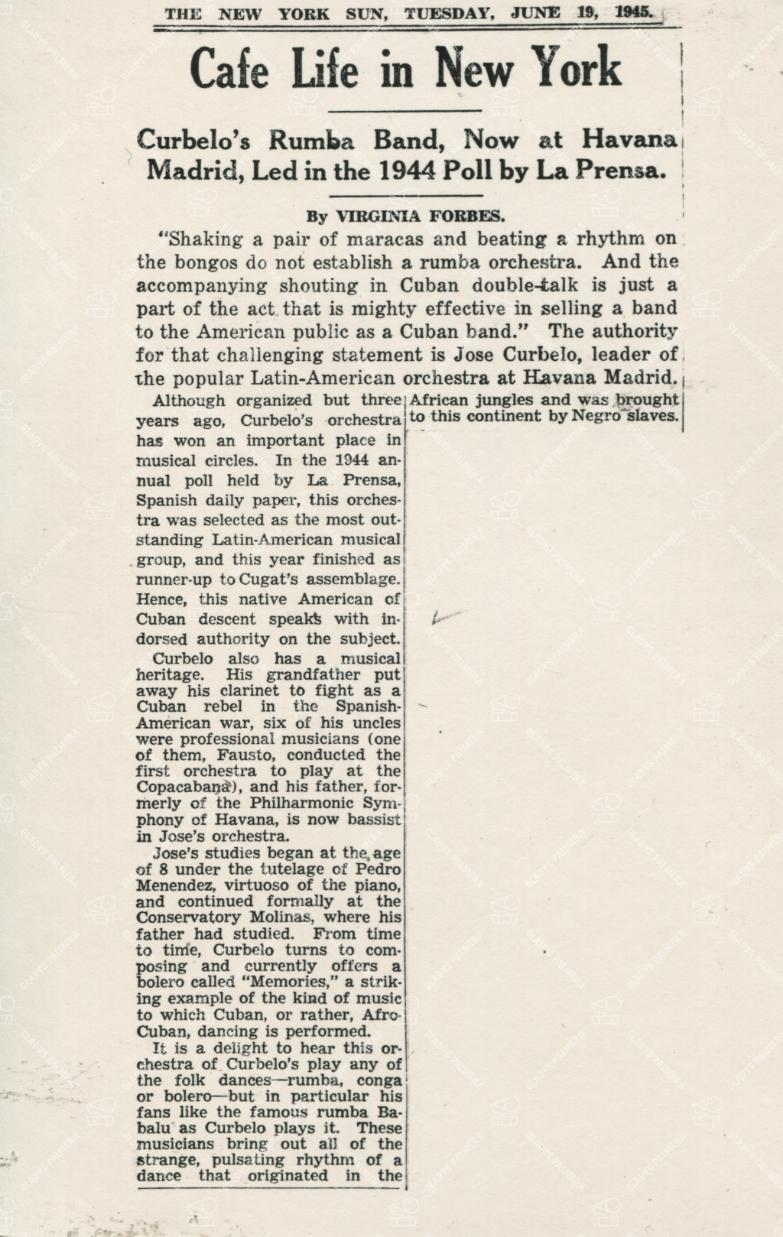 THE NEW YORK SUN, TUESDAY, JUNE 19, 1945.

Cafe Life in New York

Curbelo's Rumba Band, Now at Havana Madrid, Led in the 1944 Poll by La Prensa.

By VIRGINIA FORBES.

"Shaking a pair of maracas and beating a rhythm on the bongos do not establish a rumba orchestra. And the accompanying shouting in Cuban double-talk is just a part of the act that is mighty effective in selling a band to the American public as a Cuban band." The authority for that challenging statement is Jose Curbelo, leader of the popular Latin-American orchestra at Havana Madrid.

Although organized but three years ago, Curbelo's orchestra has won an important place in musical circles. In the 1944 annual poll held by La Prensa, Spanish daily paper, this orchestra was selected as the most outstanding Latin-American musical group, and this year finished as runner-up to Cugat's assemblage. Hence, this native American of Cuban descent speaks with indorsed authority on the subject.

Curbelo also has a musical heritage. His grandfather put away his clarinet to fight as a Cuban rebel in the Spanish-American war, six of his uncles were professional musicians (one of them, Fausto, conducted the first orchestra to play at the Copacabana), and his father, formerly of the Philharmonic Symphony of Havana, is now bassist in Jose's orchestra.

Jose's studies began at the age of 8 under the tutelage of Pedro Menendez, virtuoso of the piano, and continued formally at the Conservatory Molinas, where his father had studied. From time to time, Curbelo turns to composing and currently offers a bolero called "Memories," a striking example of the kind of music to which Cuban, or rather, Afro-Cuban, dancing is performed.

It is a delight to hear this orchestra of Curbelo's play any of the folk dances—rumba, conga or bolero—but in particular his fans like the famous rumba Babalu as Curbelo plays it. These musicians bring out all of the strange, pulsating rhythm of a dance that originated in the African jungles and was brought to this continent by Negro slaves.